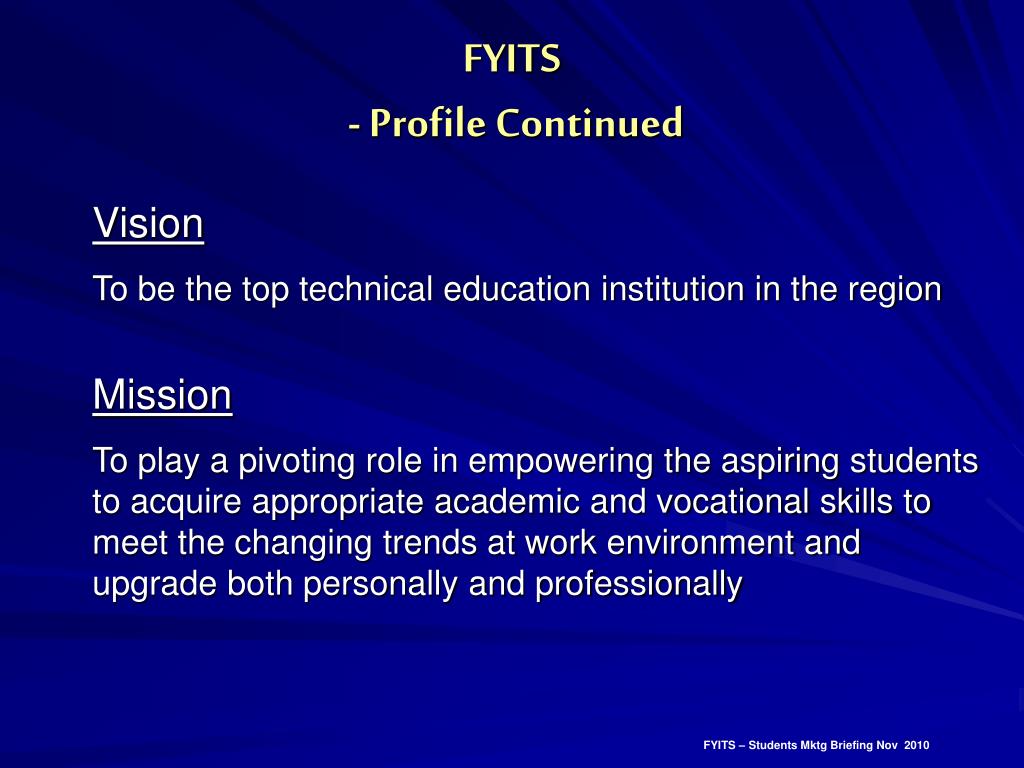 FYITS
- Profile Continued

Vision

To be the top technical education institution in the region

Mission

To play a pivoting role in empowering the aspiring students to acquire appropriate academic and vocational skills to meet the changing trends at work environment and upgrade both personally and professionally

FYITS – Students Mktg Briefing Nov 2010